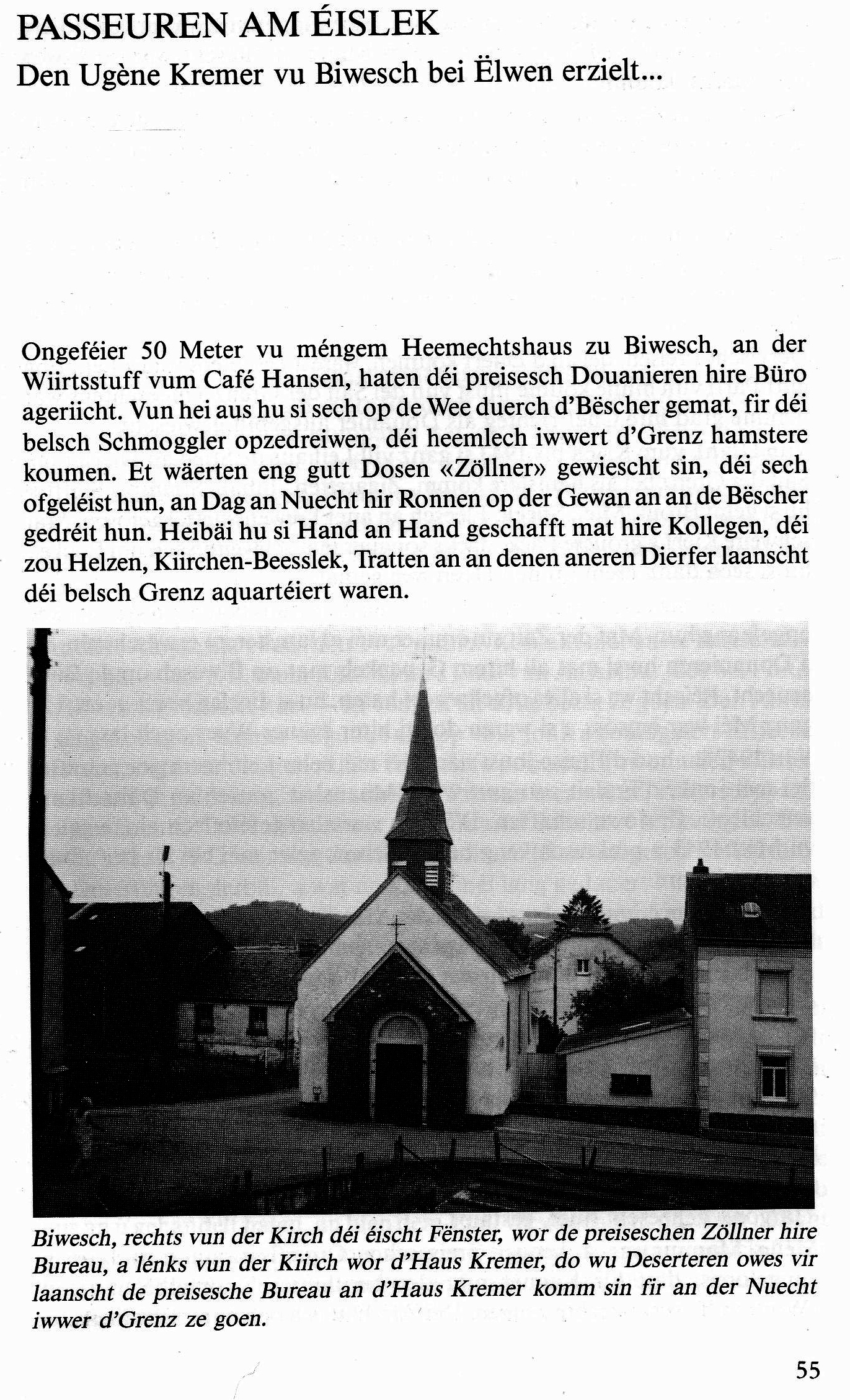 PASSEUREN AM ÉISLEK

Den Ugène Kremer vu Biwesch bei Ëlwen erzielt...

Ongeféier 50 Meter vu méngem Heemechtshaus zu Biwesch, an der Wiirtsstuff vum Café Hansen, haten déi preisesch Douanieren hire Büro ageriicht. Vun hei aus hu si sech op de Wee duerch d'Bëscher gemat, fir déi belsch Schmoggler opzedreiwen, déi heemlech iwwert d'Grenz hamstere koumen. Et wäerten eng gutt Dosen «Zöllner» gewiescht sin, déi sech ofgeléist hun, an Dag an Nuecht hir Ronnen op der Gewan an an de Bëscher gedréit hun. Heibäi hu si Hand an Hand geschafft mat hire Kollegen, déi zou Helzen, Kiirchen-Beesslek, Tratten an an denen aneren Dierfer laanscht déi belsch Grenz aquartéiert waren.

Biwesch, rechts vun der Kirch déi éischt Fënster, wor de preiseschen Zöllner hire Bureau, a lénks vun der Kiirch wor d'Haus Kremer, do wu Deserteren owes vir laanscht de preisesche Bureau an d'Haus Kremer komm sin fir an der Nuecht iwwer d'Grenz ze goen.

55